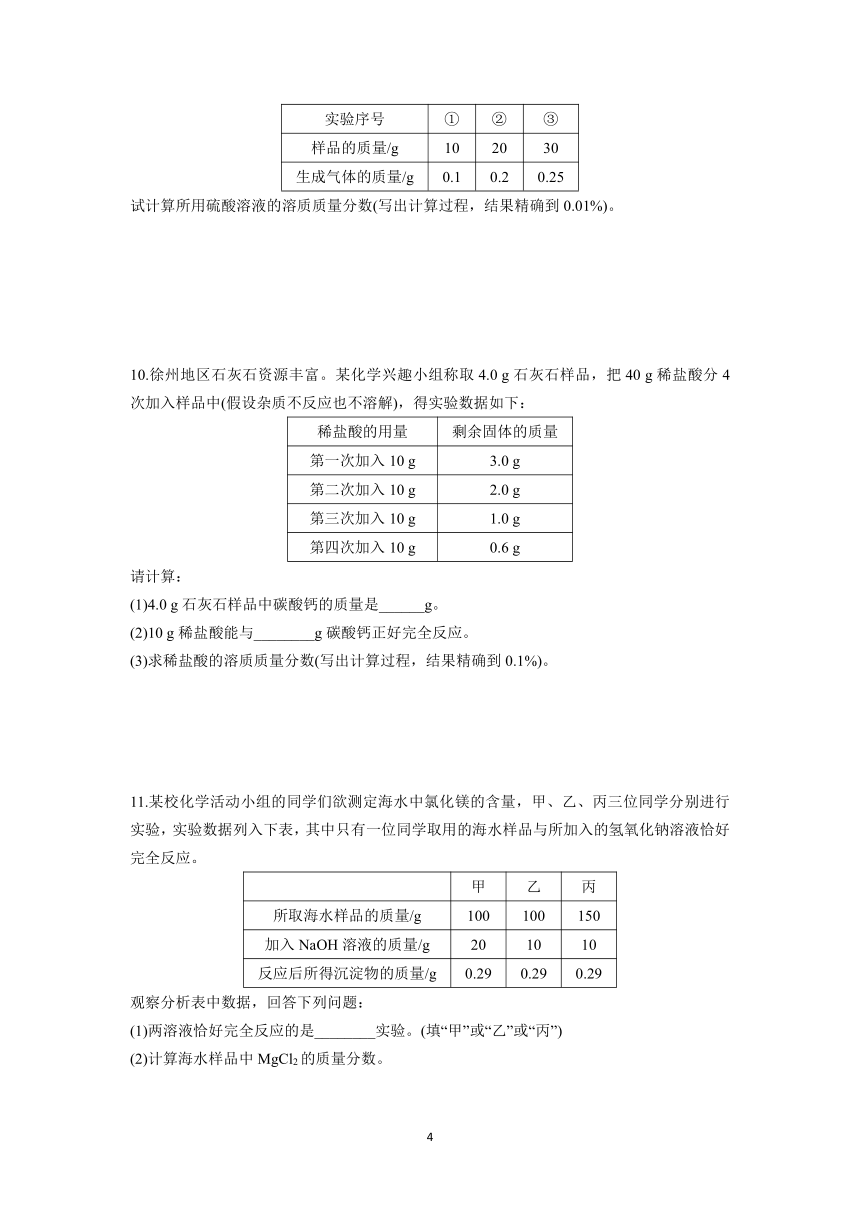 | 实验序号 | ① | ② | ③ |
|---|---|---|---|
| 样品的质量/g | 10 | 20 | 30 |
| 生成气体的质量/g | 0.1 | 0.2 | 0.25 |

试计算所用硫酸溶液的溶质质量分数(写出计算过程，结果精确到 0.01%)。

10.徐州地区石灰石资源丰富。某化学兴趣小组称取 4.0 g 石灰石样品，把 40 g 稀盐酸分 4 次加入样品中(假设杂质不反应也不溶解)，得实验数据如下：

| 稀盐酸的用量 | 剩余固体的质量 |
|---|---|
| 第一次加入 10 g | 3.0 g |
| 第二次加入 10 g | 2.0 g |
| 第三次加入 10 g | 1.0 g |
| 第四次加入 10 g | 0.6 g |

请计算：
(1)4.0 g 石灰石样品中碳酸钙的质量是______g。
(2)10 g 稀盐酸能与________g 碳酸钙正好完全反应。
(3)求稀盐酸的溶质质量分数(写出计算过程，结果精确到 0.1%)。

11.某校化学活动小组的同学们欲测定海水中氯化镁的含量，甲、乙、丙三位同学分别进行实验，实验数据列入下表，其中只有一位同学取用的海水样品与所加入的氢氧化钠溶液恰好完全反应。

| | 甲 | 乙 | 丙 |
|---|---|---|---|
| 所取海水样品的质量/g | 100 | 100 | 150 |
| 加入 NaOH 溶液的质量/g | 20 | 10 | 10 |
| 反应后所得沉淀物的质量/g | 0.29 | 0.29 | 0.29 |

观察分析表中数据，回答下列问题：
(1)两溶液恰好完全反应的是________实验。(填“甲”或“乙”或“丙”)
(2)计算海水样品中 $MgCl_2$ 的质量分数。

4